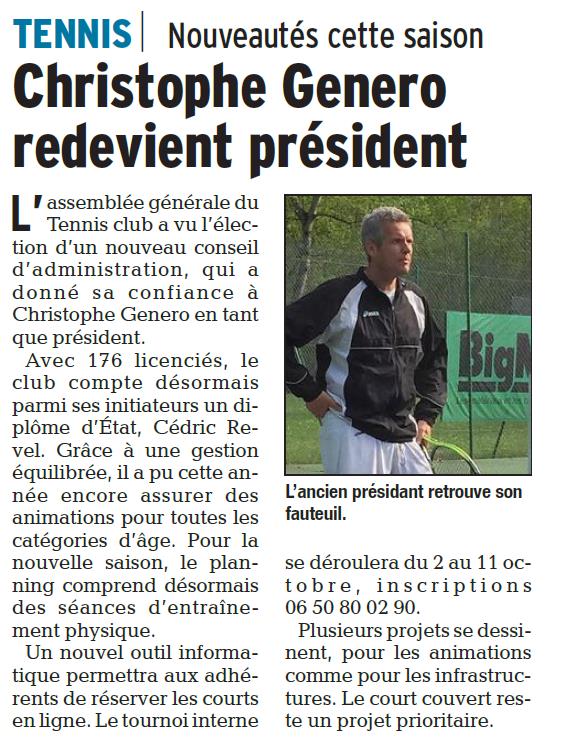 TENNIS | Nouveautés cette saison

Christophe Genero redevient président

L'assemblée générale du Tennis club a vu l'élection d'un nouveau conseil d'administration, qui a donné sa confiance à Christophe Genero en tant que président.

Avec 176 licenciés, le club compte désormais parmi ses initiateurs un diplôme d'État, Cédric Revel. Grâce à une gestion équilibrée, il a pu cette année encore assurer des animations pour toutes les catégories d'âge. Pour la nouvelle saison, le planning comprend désormais des séances d'entraînement physique.

Un nouvel outil informatique permettra aux adhérents de réserver les courts en ligne. Le tournoi interne se déroulera du 2 au 11 octobre, inscriptions 06 50 80 02 90.

Plusieurs projets se dessinent, pour les animations comme pour les infrastructures. Le court couvert reste un projet prioritaire.

BigM

L'ancien président retrouve son fauteuil.